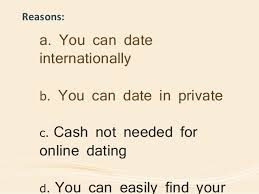 Reasons:

a. You can date internationally

b. You can date in private

c. Cash not needed for online dating

d. You can easily find your